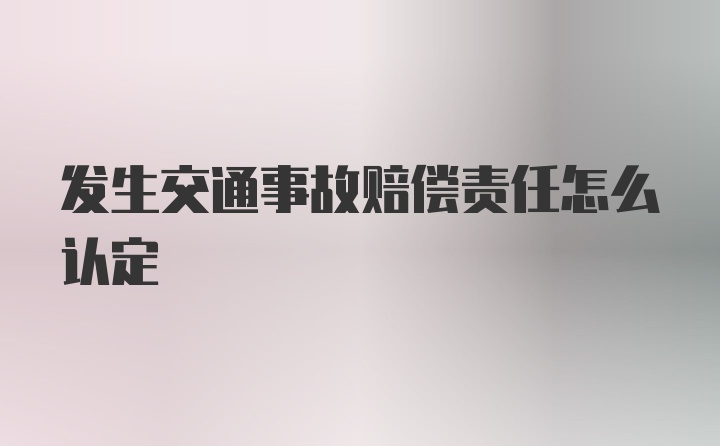 发生交通事故赔偿责任怎么认定